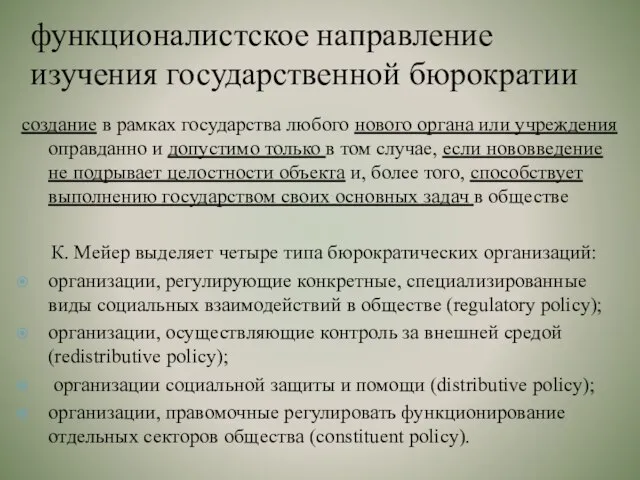 функционалистское направление изучения государственной бюрократии

создание в рамках государства любого нового органа или учреждения оправданно и допустимо только в том случае, если нововведение не подрывает целостности объекта и, более того, способствует выполнению государством своих основных задач в обществе

К. Мейер выделяет четыре типа бюрократических организаций:

организации, регулирующие конкретные, специализированные виды социальных взаимодействий в обществе (regulatory policy);

организации, осуществляющие контроль за внешней средой (redistributive policy);

организации социальной защиты и помощи (distributive policy);

организации, правомочные регулировать функционирование отдельных секторов общества (constituent policy).